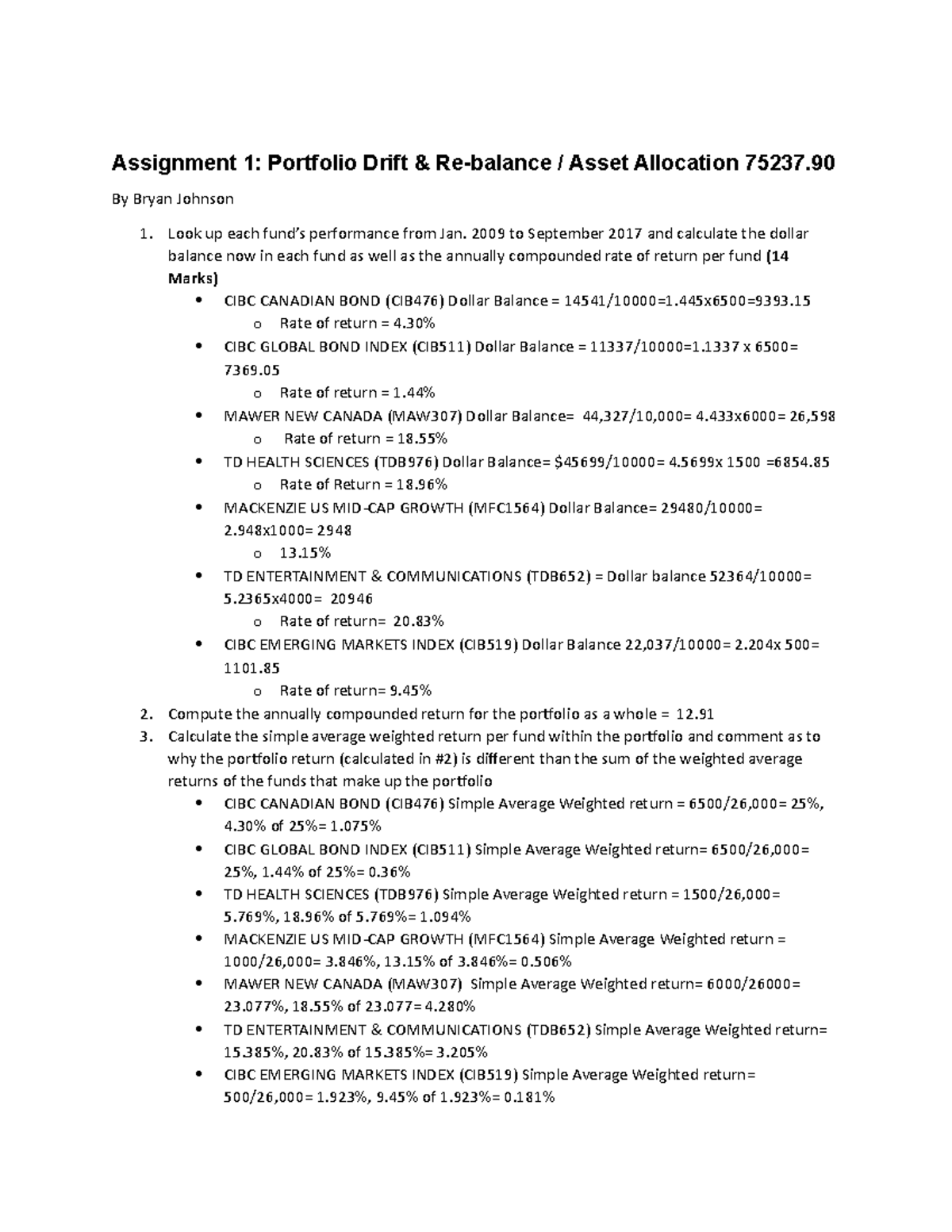 Assignment 1: Portfolio Drift & Re-balance / Asset Allocation 75237.90

By Bryan Johnson

1. Look up each fund's performance from Jan. 2009 to September 2017 and calculate the dollar balance now in each fund as well as the annually compounded rate of return per fund (14 Marks)
   • CIBC CANADIAN BOND (CIB476) Dollar Balance = 14541/10000=1.445x6500=9393.15
      o Rate of return = 4.30%
   • CIBC GLOBAL BOND INDEX (CIB511) Dollar Balance = 11337/10000=1.1337 x 6500= 7369.05
      o Rate of return = 1.44%
   • MAWER NEW CANADA (MAW307) Dollar Balance= 44,327/10,000= 4.433x6000= 26,598
      o Rate of return = 18.55%
   • TD HEALTH SCIENCES (TDB976) Dollar Balance= $45699/10000= 4.5699x 1500 =6854.85
      o Rate of Return = 18.96%
   • MACKENZIE US MID-CAP GROWTH (MFC1564) Dollar Balance= 29480/10000= 2.948x1000= 2948
      o 13.15%
   • TD ENTERTAINMENT & COMMUNICATIONS (TDB652) = Dollar balance 52364/10000= 5.2365x4000= 20946
      o Rate of return= 20.83%
   • CIBC EMERGING MARKETS INDEX (CIB519) Dollar Balance 22,037/10000= 2.204x 500= 1101.85
      o Rate of return= 9.45%
2. Compute the annually compounded return for the portfolio as a whole = 12.91
3. Calculate the simple average weighted return per fund within the portfolio and comment as to why the portfolio return (calculated in #2) is different than the sum of the weighted average returns of the funds that make up the portfolio
   • CIBC CANADIAN BOND (CIB476) Simple Average Weighted return = 6500/26,000= 25%, 4.30% of 25%= 1.075%
   • CIBC GLOBAL BOND INDEX (CIB511) Simple Average Weighted return= 6500/26,000= 25%, 1.44% of 25%= 0.36%
   • TD HEALTH SCIENCES (TDB976) Simple Average Weighted return = 1500/26,000= 5.769%, 18.96% of 5.769%= 1.094%
   • MACKENZIE US MID-CAP GROWTH (MFC1564) Simple Average Weighted return = 1000/26,000= 3.846%, 13.15% of 3.846%= 0.506%
   • MAWER NEW CANADA (MAW307) Simple Average Weighted return= 6000/26000= 23.077%, 18.55% of 23.077= 4.280%
   • TD ENTERTAINMENT & COMMUNICATIONS (TDB652) Simple Average Weighted return= 15.385%, 20.83% of 15.385%= 3.205%
   • CIBC EMERGING MARKETS INDEX (CIB519) Simple Average Weighted return= 500/26,000= 1.923%, 9.45% of 1.923%= 0.181%